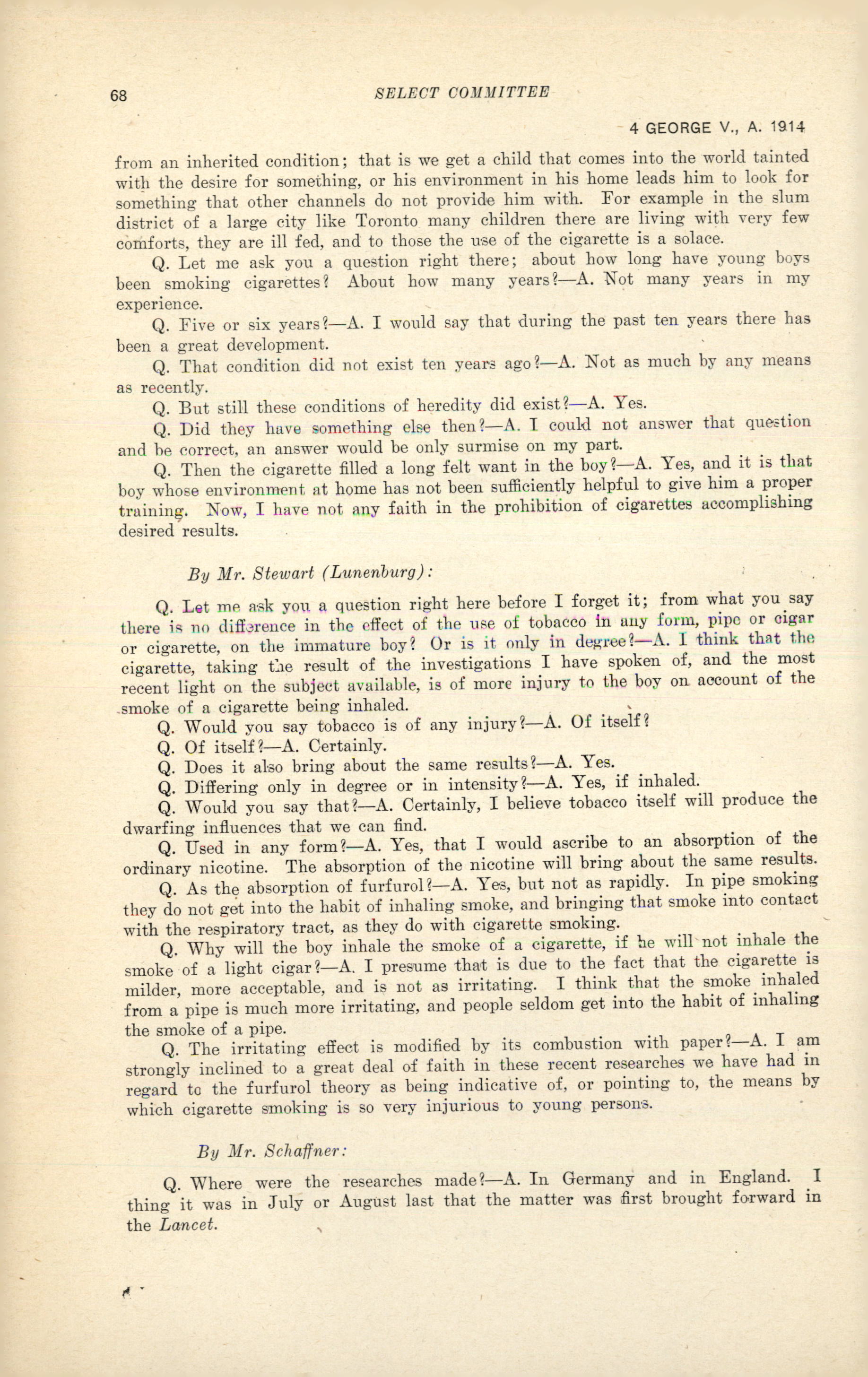 68 SELECT COMMITTEE

4 GEORGE V., A. 1914

from an inherited condition; that is we get a child that comes into the world tainted with the desire for something, or his environment in his home leads him to look for something that other channels do not provide him with. For example in the slum district of a large city like Toronto many children there are living with very few comforts, they are ill fed, and to those the use of the cigarette is a solace.

Q. Let me ask you a question right there; about how long have young boys been smoking cigarettes? About how many years?—A. Not many years in my experience.

Q. Five or six years?—A. I would say that during the past ten years there has been a great development.

Q. That condition did not exist ten years ago?—A. Not as much by any means as recently.

Q. But still these conditions of heredity did exist?—A. Yes.

Q. Did they have something else then?—A. I could not answer that question and be correct, an answer would be only surmise on my part.

Q. Then the cigarette filled a long felt want in the boy?—A. Yes, and it is that boy whose environment at home has not been sufficiently helpful to give him a proper training. Now, I have not any faith in the prohibition of cigarettes accomplishing desired results.

By Mr. Stewart (Lunenburg):

Q. Let me ask you a question right here before I forget it; from what you say there is no difference in the effect of the use of tobacco in any form, pipe or cigar or cigarette, on the immature boy? Or is it only in degree?—A. I think that the cigarette, taking the result of the investigations I have spoken of, and the most recent light on the subject available, is of more injury to the boy on account of the smoke of a cigarette being inhaled.

Q. Would you say tobacco is of any injury?—A. Of itself?

Q. Of itself?—A. Certainly.

Q. Does it also bring about the same results?—A. Yes.

Q. Differing only in degree or in intensity?—A. Yes, if inhaled.

Q. Would you say that?—A. Certainly, I believe tobacco itself will produce the dwarfing influences that we can find.

Q. Used in any form?—A. Yes, that I would ascribe to an absorption of the ordinary nicotine. The absorption of the nicotine will bring about the same results.

Q. As the absorption of furfurol?—A. Yes, but not as rapidly. In pipe smoking they do not get into the habit of inhaling smoke, and bringing that smoke into contact with the respiratory tract, as they do with cigarette smoking.

Q. Why will the boy inhale the smoke of a cigarette, if he will not inhale the smoke of a light cigar?—A. I presume that is due to the fact that the cigarette is milder, more acceptable, and is not as irritating. I think that the smoke inhaled from a pipe is much more irritating, and people seldom get into the habit of inhaling the smoke of a pipe.

Q. The irritating effect is modified by its combustion with paper?—A. I am strongly inclined to a great deal of faith in these recent researches we have had in regard to the furfurol theory as being indicative of, or pointing to, the means by which cigarette smoking is so very injurious to young persons.

By Mr. Schaffner:

Q. Where were the researches made?—A. In Germany and in England. I thing it was in July or August last that the matter was first brought forward in the Lancet.